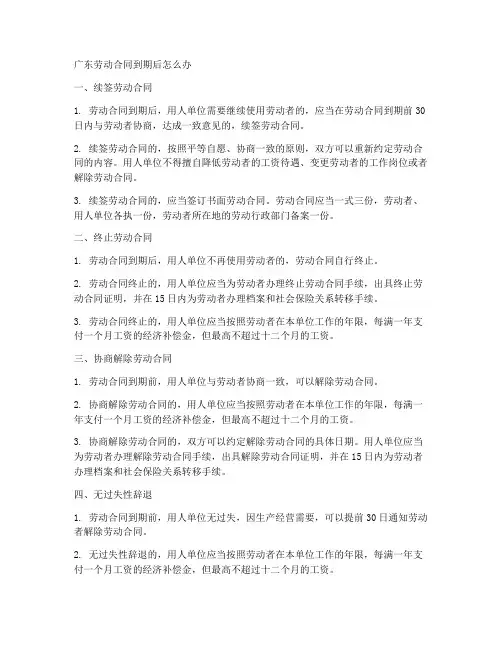 广东劳动合同到期后怎么办

一、续签劳动合同

1. 劳动合同到期后，用人单位需要继续使用劳动者的，应当在劳动合同到期前 30 日内与劳动者协商，达成一致意见的，续签劳动合同。

2. 续签劳动合同的，按照平等自愿、协商一致的原则，双方可以重新约定劳动合同的内容。用人单位不得擅自降低劳动者的工资待遇、变更劳动者的工作岗位或者解除劳动合同。

3. 续签劳动合同的，应当签订书面劳动合同。劳动合同应当一式三份，劳动者、用人单位各执一份，劳动者所在地的劳动行政部门备案一份。

二、终止劳动合同

1. 劳动合同到期后，用人单位不再使用劳动者的，劳动合同自行终止。

2. 劳动合同终止的，用人单位应当为劳动者办理终止劳动合同手续，出具终止劳动合同证明，并在 15 日内为劳动者办理档案和社会保险关系转移手续。

3. 劳动合同终止的，用人单位应当按照劳动者在本单位工作的年限，每满一年支付一个月工资的经济补偿金，但最高不超过十二个月的工资。

三、协商解除劳动合同

1. 劳动合同到期前，用人单位与劳动者协商一致，可以解除劳动合同。

2. 协商解除劳动合同的，用人单位应当按照劳动者在本单位工作的年限，每满一年支付一个月工资的经济补偿金，但最高不超过十二个月的工资。

3. 协商解除劳动合同的，双方可以约定解除劳动合同的具体日期。用人单位应当为劳动者办理解除劳动合同手续，出具解除劳动合同证明，并在 15 日内为劳动者办理档案和社会保险关系转移手续。

四、无过失性辞退

1. 劳动合同到期前，用人单位无过失，因生产经营需要，可以提前 30 日通知劳动者解除劳动合同。

2. 无过失性辞退的，用人单位应当按照劳动者在本单位工作的年限，每满一年支付一个月工资的经济补偿金，但最高不超过十二个月的工资。